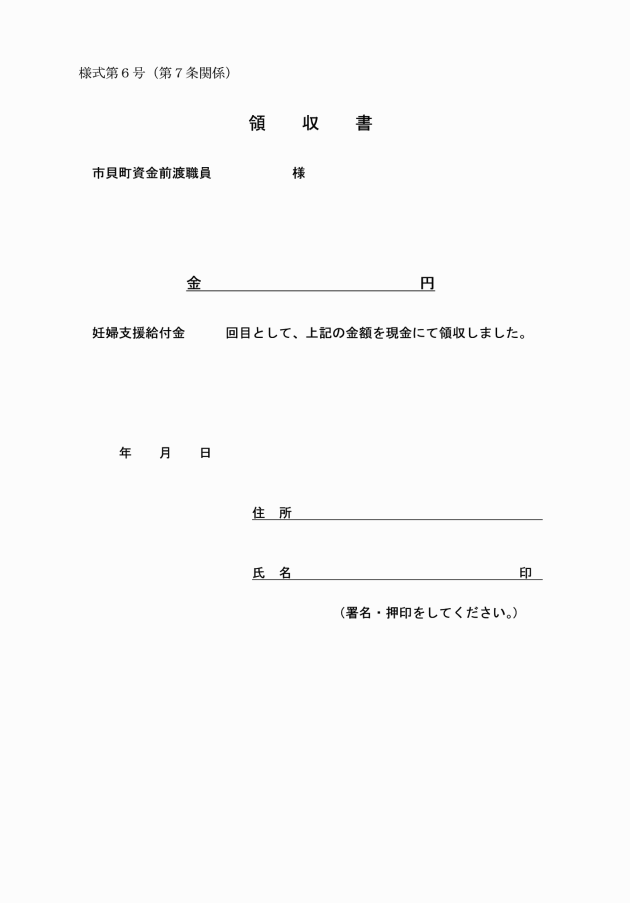 様式第６号（第７条関係）

領　収　書

市貝町資金前渡職員　　　　　様

金　　　　　　　　　　　　円

妊婦支援給付金　　回目として、上記の金額を現金にて領収しました。

年　　月　　日

住　所

氏　名　　　　　　　　　　　印

（署名・押印をしてください。）